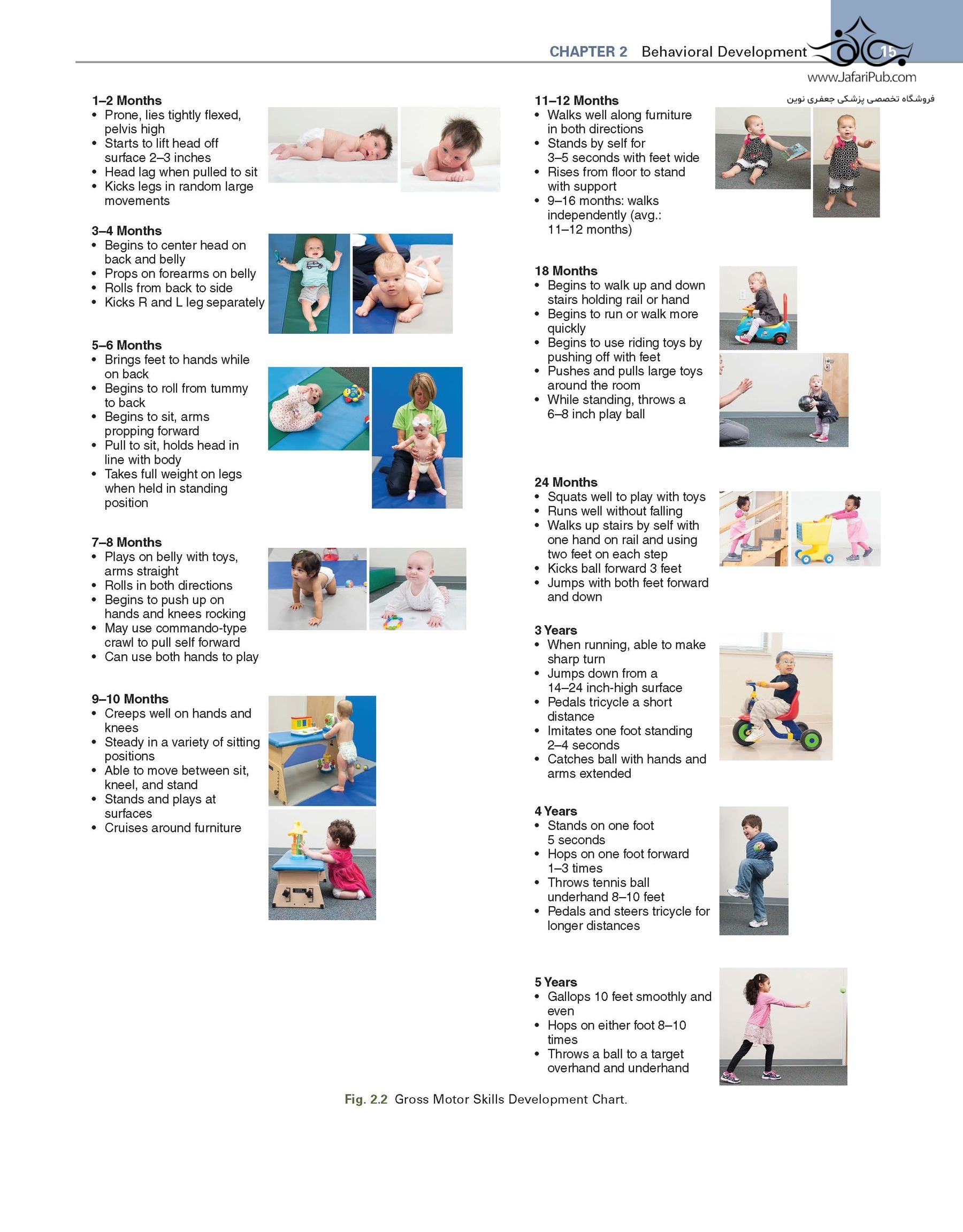 CHAPTER 2 Behavioral Development 15

www.JafariPub.com

فروشگاه تخصصی پزشکی جعفری نوین

1–2 Months
• Prone, lies tightly flexed, pelvis high
• Starts to lift head off surface 2–3 inches
• Head lag when pulled to sit
• Kicks legs in random large movements

3–4 Months
• Begins to center head on back and belly
• Props on forearms on belly
• Rolls from back to side
• Kicks R and L leg separately

5–6 Months
• Brings feet to hands while on back
• Begins to roll from tummy to back
• Begins to sit, arms propping forward
• Pull to sit, holds head in line with body
• Takes full weight on legs when held in standing position

7–8 Months
• Plays on belly with toys, arms straight
• Rolls in both directions
• Begins to push up on hands and knees rocking
• May use commando-type crawl to pull self forward
• Can use both hands to play

9–10 Months
• Creeps well on hands and knees
• Steady in a variety of sitting positions
• Able to move between sit, kneel, and stand
• Stands and plays at surfaces
• Cruises around furniture

11–12 Months
• Walks well along furniture in both directions
• Stands by self for 3–5 seconds with feet wide
• Rises from floor to stand with support
• 9–16 months: walks independently (avg.: 11–12 months)

18 Months
• Begins to walk up and down stairs holding rail or hand
• Begins to run or walk more quickly
• Begins to use riding toys by pushing off with feet
• Pushes and pulls large toys around the room
• While standing, throws a 6–8 inch play ball

24 Months
• Squats well to play with toys
• Runs well without falling
• Walks up stairs by self with one hand on rail and using two feet on each step
• Kicks ball forward 3 feet
• Jumps with both feet forward and down

3 Years
• When running, able to make sharp turn
• Jumps down from a 14–24 inch-high surface
• Pedals tricycle a short distance
• Imitates one foot standing 2–4 seconds
• Catches ball with hands and arms extended

4 Years
• Stands on one foot 5 seconds
• Hops on one foot forward 1–3 times
• Throws tennis ball underhand 8–10 feet
• Pedals and steers tricycle for longer distances

5 Years
• Gallops 10 feet smoothly and even
• Hops on either foot 8–10 times
• Throws a ball to a target overhand and underhand

Fig. 2.2 Gross Motor Skills Development Chart.